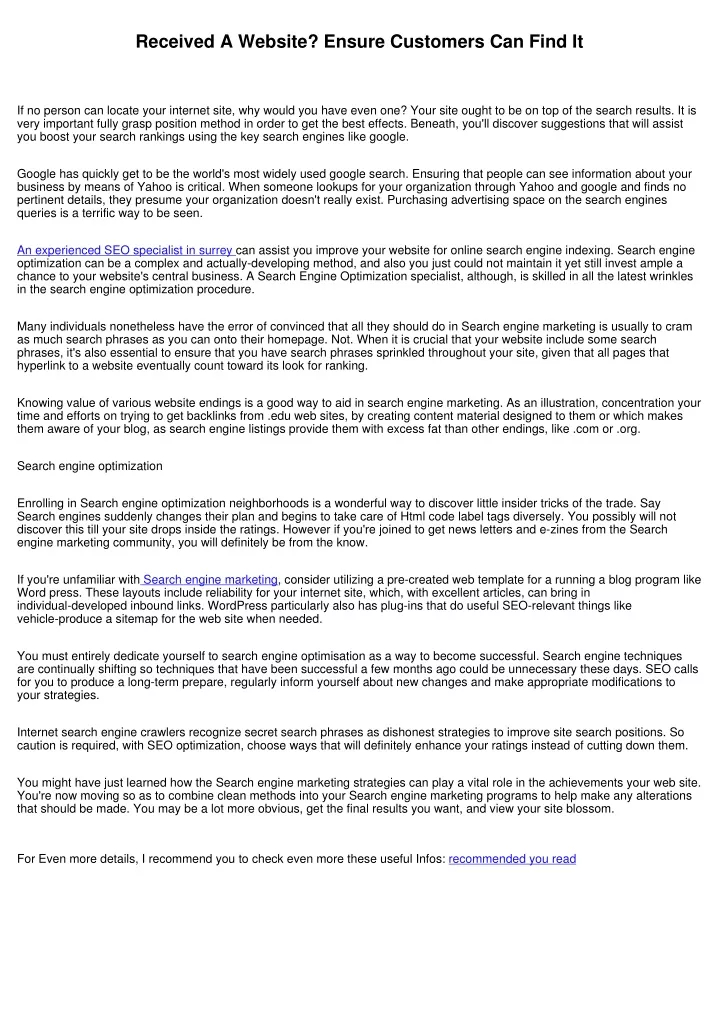 Received A Website? Ensure Customers Can Find It

If no person can locate your internet site, why would you have even one? Your site ought to be on top of the search results. It is very important fully grasp position method in order to get the best effects. Beneath, you'll discover suggestions that will assist you boost your search rankings using the key search engines like google.

Google has quickly get to be the world's most widely used google search. Ensuring that people can see information about your business by means of Yahoo is critical. When someone lookups for your organization through Yahoo and google and finds no pertinent details, they presume your organization doesn't really exist. Purchasing advertising space on the search engines queries is a terrific way to be seen.

An experienced SEO specialist in surrey can assist you improve your website for online search engine indexing. Search engine optimization can be a complex and actually-developing method, and also you just could not maintain it yet still invest ample a chance to your website's central business. A Search Engine Optimization specialist, although, is skilled in all the latest wrinkles in the search engine optimization procedure.

Many individuals nonetheless have the error of convinced that all they should do in Search engine marketing is usually to cram as much search phrases as you can onto their homepage. Not. When it is crucial that your website include some search phrases, it's also essential to ensure that you have search phrases sprinkled throughout your site, given that all pages that hyperlink to a website eventually count toward its look for ranking.

Knowing value of various website endings is a good way to aid in search engine marketing. As an illustration, concentration your time and efforts on trying to get backlinks from .edu web sites, by creating content material designed to them or which makes them aware of your blog, as search engine listings provide them with excess fat than other endings, like .com or .org.

Search engine optimization

Enrolling in Search engine optimization neighborhoods is a wonderful way to discover little insider tricks of the trade. Say Search engines suddenly changes their plan and begins to take care of Html code label tags diversely. You possibly will not discover this till your site drops inside the ratings. However if you're joined to get news letters and e-zines from the Search engine marketing community, you will definitely be from the know.

If you're unfamiliar with Search engine marketing, consider utilizing a pre-created web template for a running a blog program like Word press. These layouts include reliability for your internet site, which, with excellent articles, can bring in individual-developed inbound links. WordPress particularly also has plug-ins that do useful SEO-relevant things like vehicle-produce a sitemap for the web site when needed.

You must entirely dedicate yourself to search engine optimisation as a way to become successful. Search engine techniques are continually shifting so techniques that have been successful a few months ago could be unnecessary these days. SEO calls for you to produce a long-term prepare, regularly inform yourself about new changes and make appropriate modifications to your strategies.

Internet search engine crawlers recognize secret search phrases as dishonest strategies to improve site search positions. So caution is required, with SEO optimization, choose ways that will definitely enhance your ratings instead of cutting down them.

You might have just learned how the Search engine marketing strategies can play a vital role in the achievements your web site. You're now moving so as to combine clean methods into your Search engine marketing programs to help make any alterations that should be made. You may be a lot more obvious, get the final results you want, and view your site blossom.

For Even more details, I recommend you to check even more these useful Infos: recommended you read